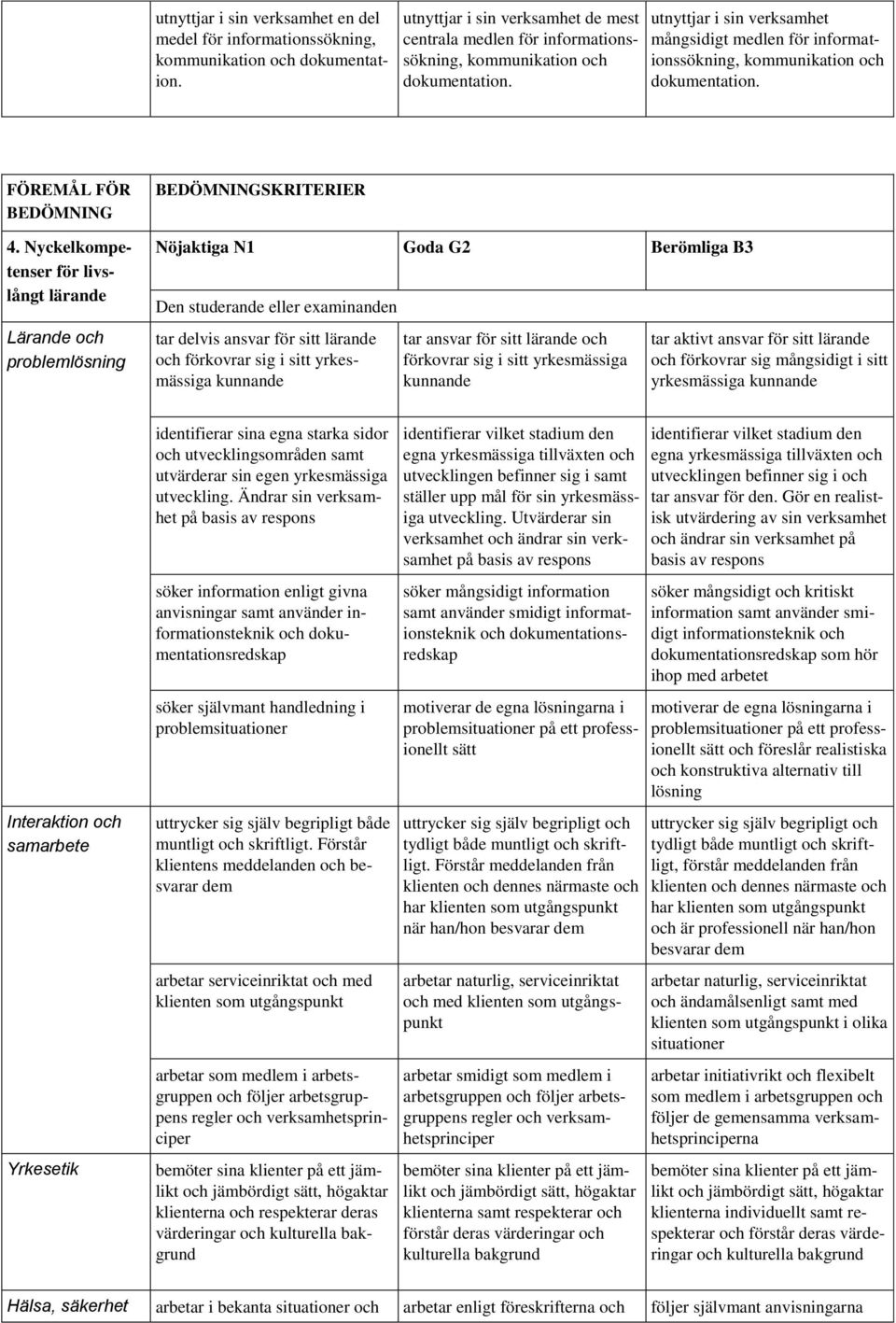 | | utnyttjar i sin verksamhet en del medel för informationssökning, kommunikation och dokumentation. | utnyttjar i sin verksamhet de mest centrala medlen för informationssökning, kommunikation och dokumentation. | utnyttjar i sin verksamhet mångsidigt medlen för informationssökning, kommunikation och dokumentation. |
|---|---|---|---|

| FÖREMÅL FÖR BEDÖMNING | BEDÖMNINGSKRITERIER | | |
|---|---|---|---|
| 4. Nyckelkompetenser för livslångt lärande | Nöjaktiga N1 | Goda G2 | Berömliga B3 |
| | Den studerande eller examinanden | | |
| Lärande och problemlösning | tar delvis ansvar för sitt lärande och förkovrar sig i sitt yrkesmässiga kunnande | tar ansvar för sitt lärande och förkovrar sig i sitt yrkesmässiga kunnande | tar aktivt ansvar för sitt lärande och förkovrar sig mångsidigt i sitt yrkesmässiga kunnande |
| | identifierar sina egna starka sidor och utvecklingsområden samt utvärderar sin egen yrkesmässiga utveckling. Ändrar sin verksamhet på basis av respons | identifierar vilket stadium den egna yrkesmässiga tillväxten och utvecklingen befinner sig i samt ställer upp mål för sin yrkesmässiga utveckling. Utvärderar sin verksamhet och ändrar sin verksamhet på basis av respons | identifierar vilket stadium den egna yrkesmässiga tillväxten och utvecklingen befinner sig i och tar ansvar för den. Gör en realistisk utvärdering av sin verksamhet och ändrar sin verksamhet på basis av respons |
| | söker information enligt givna anvisningar samt använder informationsteknik och dokumentationsredskap | söker mångsidigt information samt använder smidigt informationsteknik och dokumentationsredskap | söker mångsidigt och kritiskt information samt använder smidigt informationsteknik och dokumentationsredskap som hör ihop med arbetet |
| | söker självmant handledning i problemsituationer | motiverar de egna lösningarna i problemsituationer på ett professionellt sätt | motiverar de egna lösningarna i problemsituationer på ett professionellt sätt och föreslår realistiska och konstruktiva alternativ till lösning |
| Interaktion och samarbete | uttrycker sig själv begripligt både muntligt och skriftligt. Förstår klientens meddelanden och besvarar dem | uttrycker sig själv begripligt och tydligt både muntligt och skriftligt. Förstår meddelanden från klienten och dennes närmaste och har klienten som utgångspunkt när han/hon besvarar dem | uttrycker sig själv begripligt och tydligt både muntligt och skriftligt, förstår meddelanden från klienten och dennes närmaste och har klienten som utgångspunkt och är professionell när han/hon besvarar dem |
| | arbetar serviceinriktat och med klienten som utgångspunkt | arbetar naturlig, serviceinriktat och med klienten som utgångspunkt | arbetar naturlig, serviceinriktat och ändamålsenligt samt med klienten som utgångspunkt i olika situationer |
| | arbetar som medlem i arbetsgruppen och följer arbetsgruppens regler och verksamhetsprinciper | arbetar smidigt som medlem i arbetsgruppen och följer arbetsgruppens regler och verksamhetsprinciper | arbetar initiativrikt och flexibelt som medlem i arbetsgruppen och följer de gemensamma verksamhetsprinciperna |
| Yrkesetik | bemöter sina klienter på ett jämlikt och jämbördigt sätt, högaktar klienterna och respekterar deras värderingar och kulturella bakgrund | bemöter sina klienter på ett jämlikt och jämbördigt sätt, högaktar klienterna samt respekterar och förstår deras värderingar och kulturella bakgrund | bemöter sina klienter på ett jämlikt och jämbördigt sätt, högaktar klienterna individuellt samt respekterar och förstår deras värderingar och kulturella bakgrund |
| Hälsa, säkerhet | arbetar i bekanta situationer och | arbetar enligt föreskrifterna och | följer självmant anvisningarna |